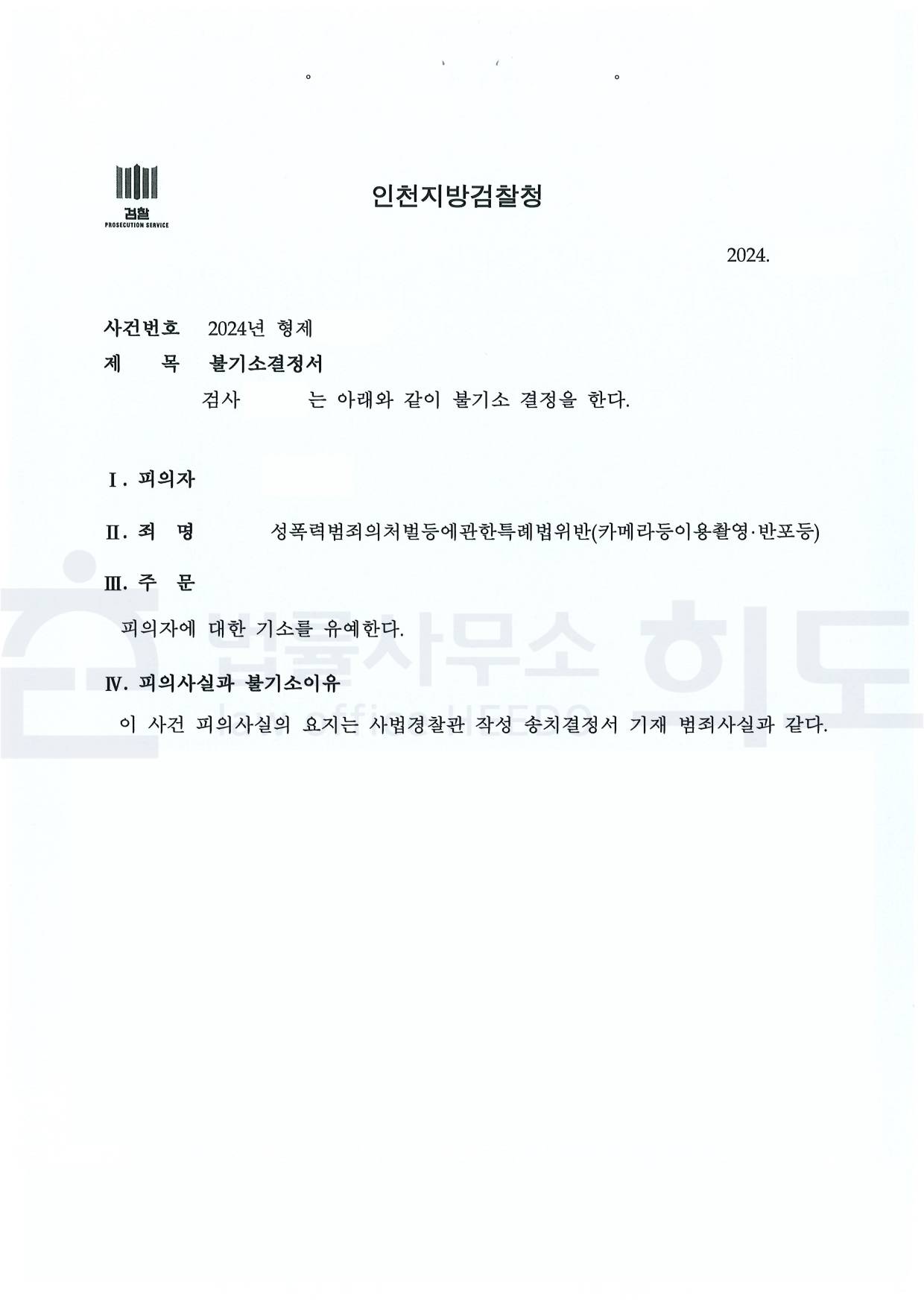 검찰
PROSECUTION SERVICE

인천지방검찰청

2024.

사건번호 2024년 형제
제 목 불기소결정서
검사 는 아래와 같이 불기소 결정을 한다.

Ⅰ. 피의자

Ⅱ. 죄 명 성폭력범죄의처벌등에관한특례법위반(카메라등이용촬영·반포등)

Ⅲ. 주 문

피의자에 대한 기소를 유예한다.

Ⅳ. 피의사실과 불기소이유

이 사건 피의사실의 요지는 사법경찰관 작성 송치결정서 기재 범죄사실과 같다.

법률사무소 희도
law office HEEDO